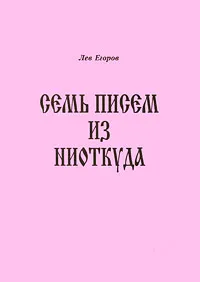 Лев Егоров

СЕМЬ ПИСЕМ
ИЗ
НИОТКУДА